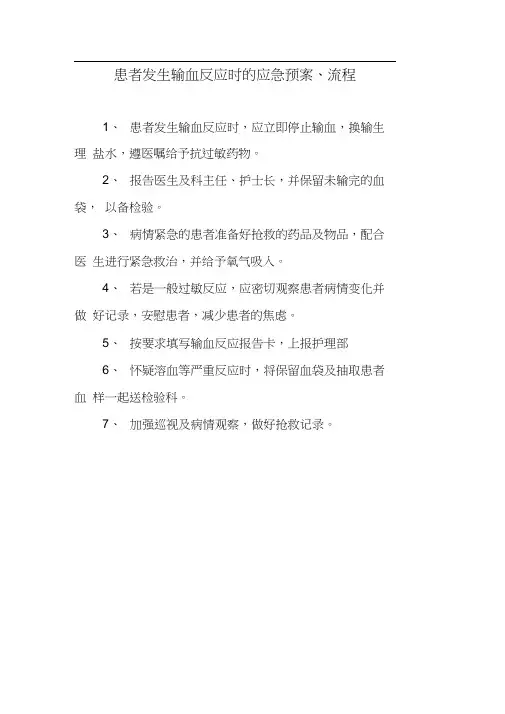 患者发生输血反应时的应急预案、流程

1、 患者发生输血反应时，应立即停止输血，换输生理 盐水，遵医嘱给予抗过敏药物。

2、 报告医生及科主任、护士长，并保留未输完的血袋， 以备检验。

3、 病情紧急的患者准备好抢救的药品及物品，配合医 生进行紧急救治，并给予氧气吸入。

4、 若是一般过敏反应，应密切观察患者病情变化并做 好记录，安慰患者，减少患者的焦虑。

5、 按要求填写输血反应报告卡，上报护理部

6、 怀疑溶血等严重反应时，将保留血袋及抽取患者血 样一起送检验科。

7、 加强巡视及病情观察，做好抢救记录。